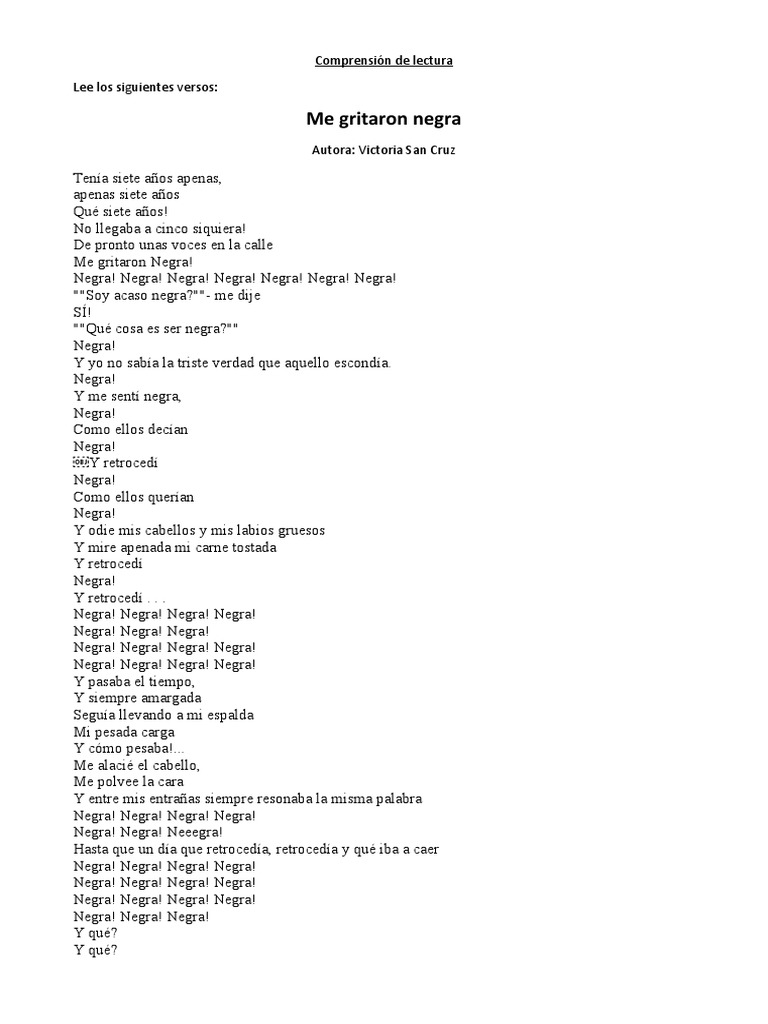 Comprensión de lectura

Lee los siguientes versos:

Me gritaron negra

Autora: Victoria San Cruz

Tenía siete años apenas,
apenas siete años
Qué siete años!
No llegaba a cinco siquiera!
De pronto unas voces en la calle
Me gritaron Negra!
Negra! Negra! Negra! Negra! Negra! Negra! Negra!
""Soy acaso negra?""- me dije
SÍ!
""Qué cosa es ser negra?""
Negra!
Y yo no sabía la triste verdad que aquello escondía.
Negra!
Y me sentí negra,
Negra!
Como ellos decían
Negra!
Y retrocedí
Negra!
Como ellos querían
Negra!
Y odie mis cabellos y mis labios gruesos
Y mire apenada mi carne tostada
Y retrocedí
Negra!
Y retrocedí . . .
Negra! Negra! Negra! Negra!
Negra! Negra! Negra!
Negra! Negra! Negra! Negra!
Negra! Negra! Negra! Negra!
Y pasaba el tiempo,
Y siempre amargada
Seguía llevando a mi espalda
Mi pesada carga
Y cómo pesaba!...
Me alacié el cabello,
Me polvee la cara
Y entre mis entrañas siempre resonaba la misma palabra
Negra! Negra! Negra! Negra!
Negra! Negra! Neeegra!
Hasta que un día que retrocedía, retrocedía y qué iba a caer
Negra! Negra! Negra! Negra!
Negra! Negra! Negra! Negra!
Negra! Negra! Negra! Negra!
Negra! Negra! Negra!
Y qué?
Y qué?